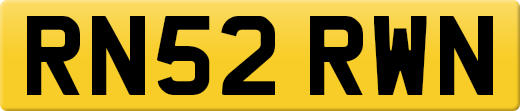 RN52 RWN